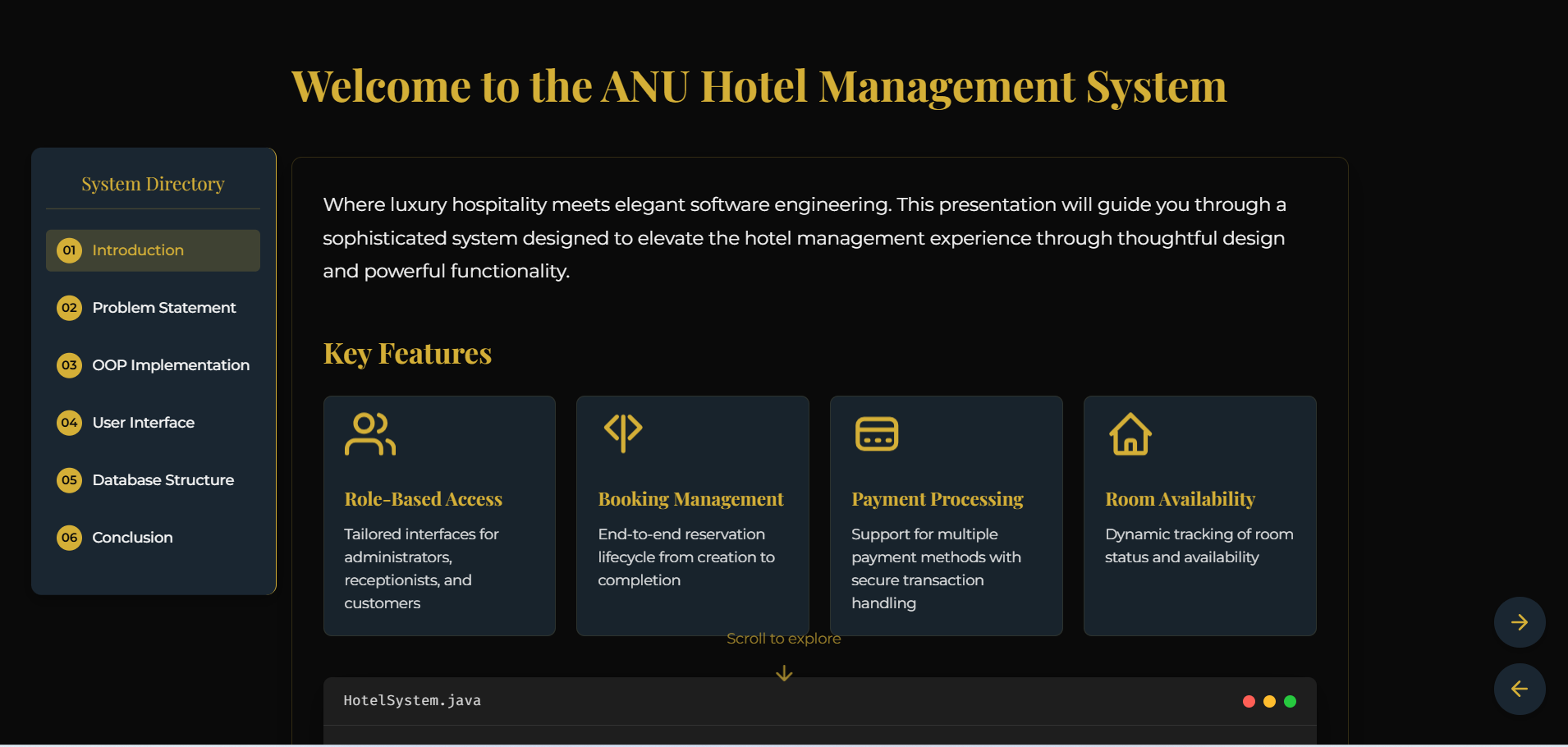 Welcome to the ANU Hotel Management System

System Directory

01 Introduction

02 Problem Statement

03 OOP Implementation

04 User Interface

05 Database Structure

06 Conclusion

Where luxury hospitality meets elegant software engineering. This presentation will guide you through a sophisticated system designed to elevate the hotel management experience through thoughtful design and powerful functionality.

Key Features

Role-Based Access

Tailored interfaces for administrators, receptionists, and customers

Booking Management

End-to-end reservation lifecycle from creation to completion

Payment Processing

Support for multiple payment methods with secure transaction handling

Room Availability

Dynamic tracking of room status and availability

Scroll to explore

HotelSystem.java